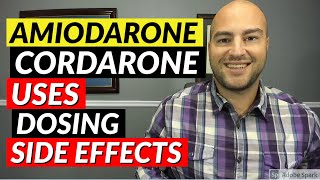 AMIODARONE
CORDARONE
USES
DOSING
SIDE EFFECTS

Sp Adobe Spark